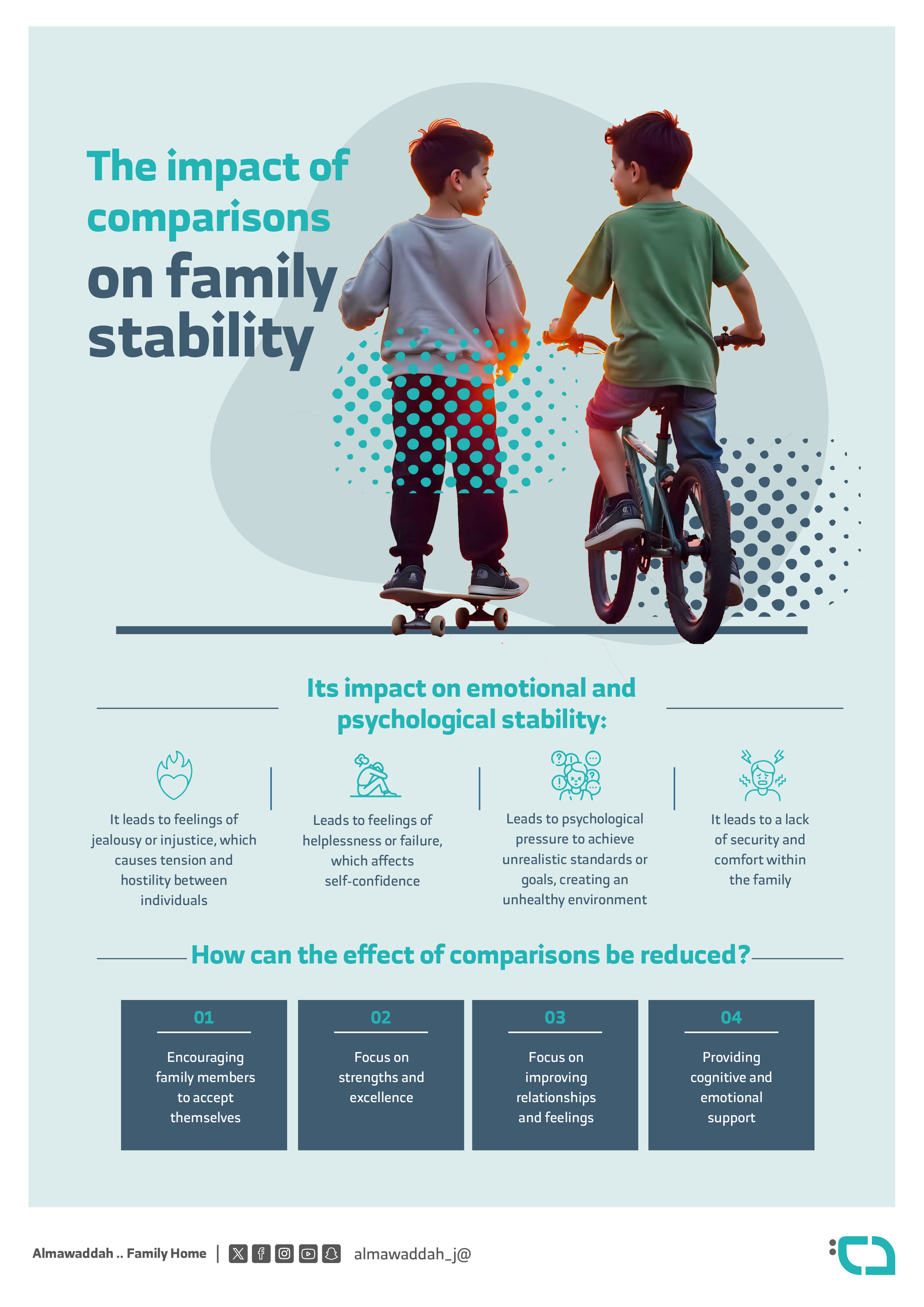 The impact of comparisons on family stability

Its impact on emotional and psychological stability:

It leads to feelings of jealousy or injustice, which causes tension and hostility between individuals

Leads to feelings of helplessness or failure, which affects self-confidence

Leads to psychological pressure to achieve unrealistic standards or goals, creating an unhealthy environment

It leads to a lack of security and comfort within the family

How can the effect of comparisons be reduced?

01
Encouraging family members to accept themselves

02
Focus on strengths and excellence

03
Focus on improving relationships and feelings

04
Providing cognitive and emotional support

Almawaddah .. Family Home | almawaddah_j@